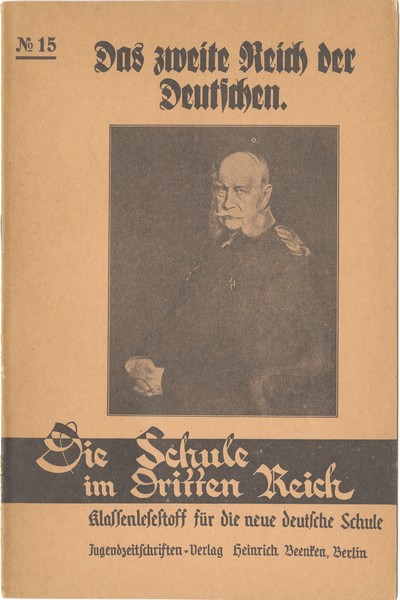 № 15

Das zweite Reich der Deutschen.

Die Schule im Dritten Reich

Klassenlesestoff für die neue deutsche Schule

Jugendzeitschriften-Verlag Heinrich Beenken, Berlin